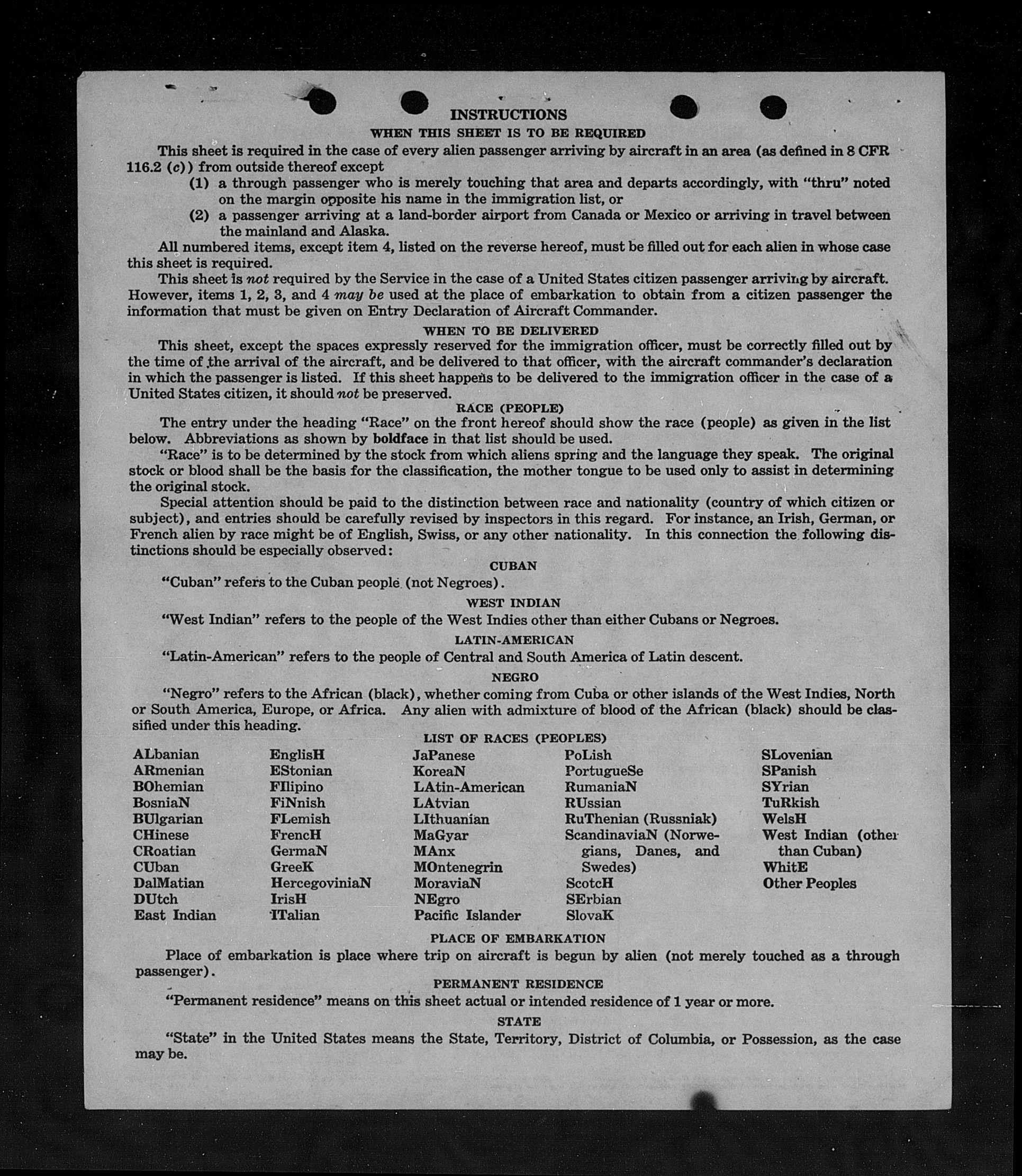 INSTRUCTIONS
WHEN THIS SHEET IS TO BE REQUIRED

This sheet is required in the case of every alien passenger arriving by aircraft in an area (as defined in 8 CFR 116.2 (c)) from outside thereof except

(1) a through passenger who is merely touching that area and departs accordingly, with "thru" noted on the margin opposite his name in the immigration list, or

(2) a passenger arriving at a land-border airport from Canada or Mexico or arriving in travel between the mainland and Alaska.

All numbered items, except item 4, listed on the reverse hereof, must be filled out for each alien in whose case this sheet is required.

This sheet is not required by the Service in the case of a United States citizen passenger arriving by aircraft. However, items 1, 2, 3, and 4 may be used at the place of embarkation to obtain from a citizen passenger the information that must be given on Entry Declaration of Aircraft Commander.

WHEN TO BE DELIVERED

This sheet, except the spaces expressly reserved for the immigration officer, must be correctly filled out by the time of the arrival of the aircraft, and be delivered to that officer, with the aircraft commander's declaration in which the passenger is listed. If this sheet happens to be delivered to the immigration officer in the case of a United States citizen, it should not be preserved.

RACE (PEOPLE)

The entry under the heading "Race" on the front hereof should show the race (people) as given in the list below. Abbreviations as shown by boldface in that list should be used.

"Race" is to be determined by the stock from which aliens spring and the language they speak. The original stock or blood shall be the basis for the classification, the mother tongue to be used only to assist in determining the original stock.

Special attention should be paid to the distinction between race and nationality (country of which citizen or subject), and entries should be carefully revised by inspectors in this regard. For instance, an Irish, German, or French alien by race might be of English, Swiss, or any other nationality. In this connection the following distinctions should be especially observed:

CUBAN

"Cuban" refers to the Cuban people (not Negroes).

WEST INDIAN

"West Indian" refers to the people of the West Indies other than either Cubans or Negroes.

LATIN-AMERICAN

"Latin-American" refers to the people of Central and South America of Latin descent.

NEGRO

"Negro" refers to the African (black), whether coming from Cuba or other islands of the West Indies, North or South America, Europe, or Africa. Any alien with admixture of blood of the African (black) should be classified under this heading.

LIST OF RACES (PEOPLES)

ALbanian
ARmenian
BOhemian
BosniaN
BUlgarian
CHinese
CRoatian
CUban
DalMatian
DUtch
East Indian

EnglisH
EStonian
FIlipino
FiNnish
FLemish
FrencH
GermaN
GreeK
HercegoviniaN
IrisH
ITalian

JaPanese
KoreaN
LAtin-American
LAtvian
LIthuanian
MaGyar
MAnx
MOntenegrin
MoraviaN
NEgro
Pacific Islander

PoLish
PortugueSe
RumaniaN
RUssian
RuThenian (Russniak)
ScandinaviaN (Norwegians, Danes, and Swedes)
ScotcH
SErbian
SlovaK

SLovenian
SPanish
SYrian
TuRkish
WelsH
West Indian (other than Cuban)
WhitE
Other Peoples

PLACE OF EMBARKATION

Place of embarkation is place where trip on aircraft is begun by alien (not merely touched as a through passenger).

PERMANENT RESIDENCE

"Permanent residence" means on this sheet actual or intended residence of 1 year or more.

STATE

"State" in the United States means the State, Territory, District of Columbia, or Possession, as the case may be.